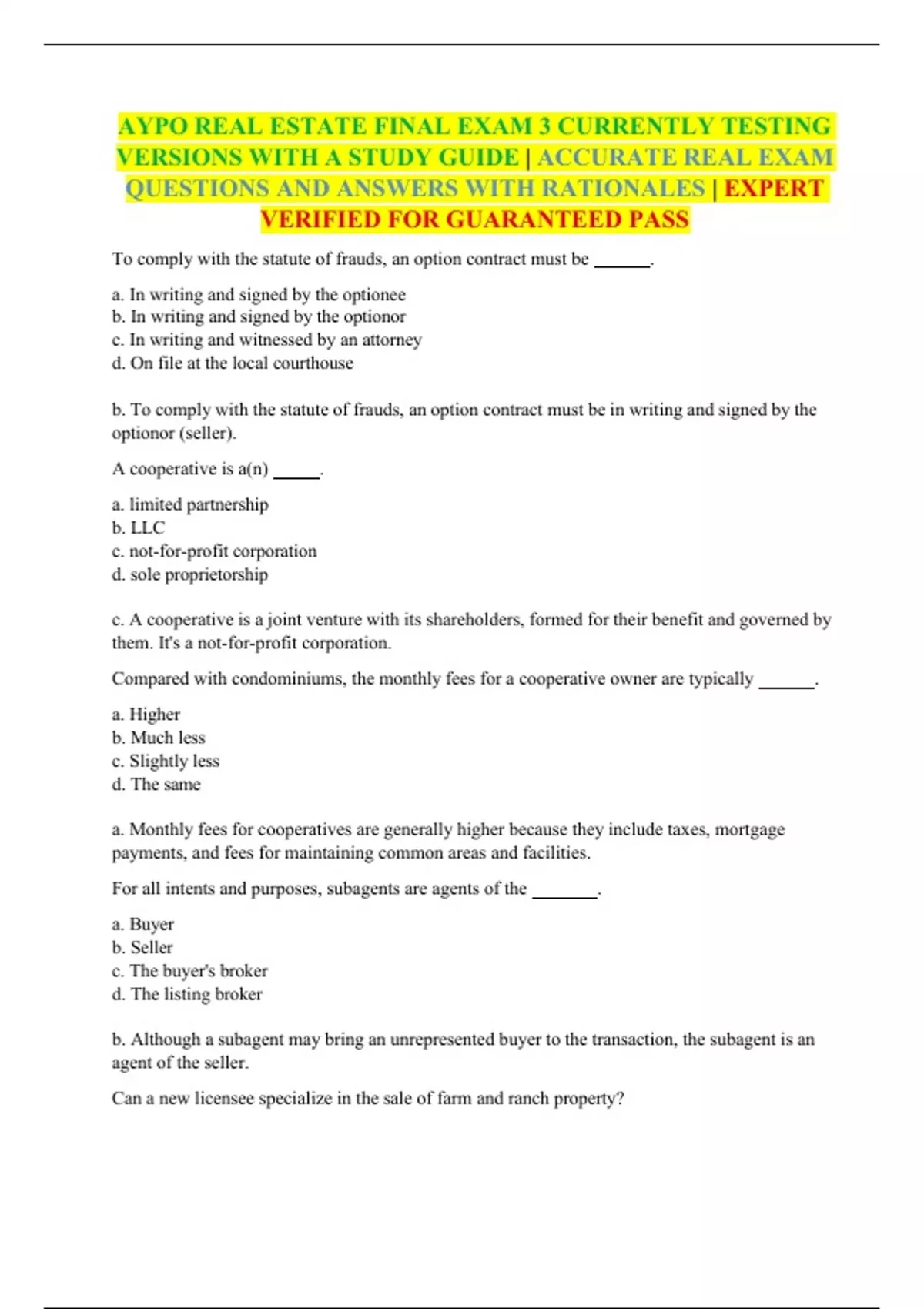 AYPO REAL ESTATE FINAL EXAM 3 CURRENTLY TESTING VERSIONS WITH A STUDY GUIDE | ACCURATE REAL EXAM QUESTIONS AND ANSWERS WITH RATIONALES | EXPERT VERIFIED FOR GUARANTEED PASS

To comply with the statute of frauds, an option contract must be ______.

a. In writing and signed by the optionee
b. In writing and signed by the optionor
c. In writing and witnessed by an attorney
d. On file at the local courthouse

b. To comply with the statute of frauds, an option contract must be in writing and signed by the optionor (seller).

A cooperative is a(n) _____.

a. limited partnership
b. LLC
c. not-for-profit corporation
d. sole proprietorship

c. A cooperative is a joint venture with its shareholders, formed for their benefit and governed by them. It's a not-for-profit corporation.

Compared with condominiums, the monthly fees for a cooperative owner are typically ______.

a. Higher
b. Much less
c. Slightly less
d. The same

a. Monthly fees for cooperatives are generally higher because they include taxes, mortgage payments, and fees for maintaining common areas and facilities.

For all intents and purposes, subagents are agents of the _______.

a. Buyer
b. Seller
c. The buyer's broker
d. The listing broker

b. Although a subagent may bring an unrepresented buyer to the transaction, the subagent is an agent of the seller.

Can a new licensee specialize in the sale of farm and ranch property?